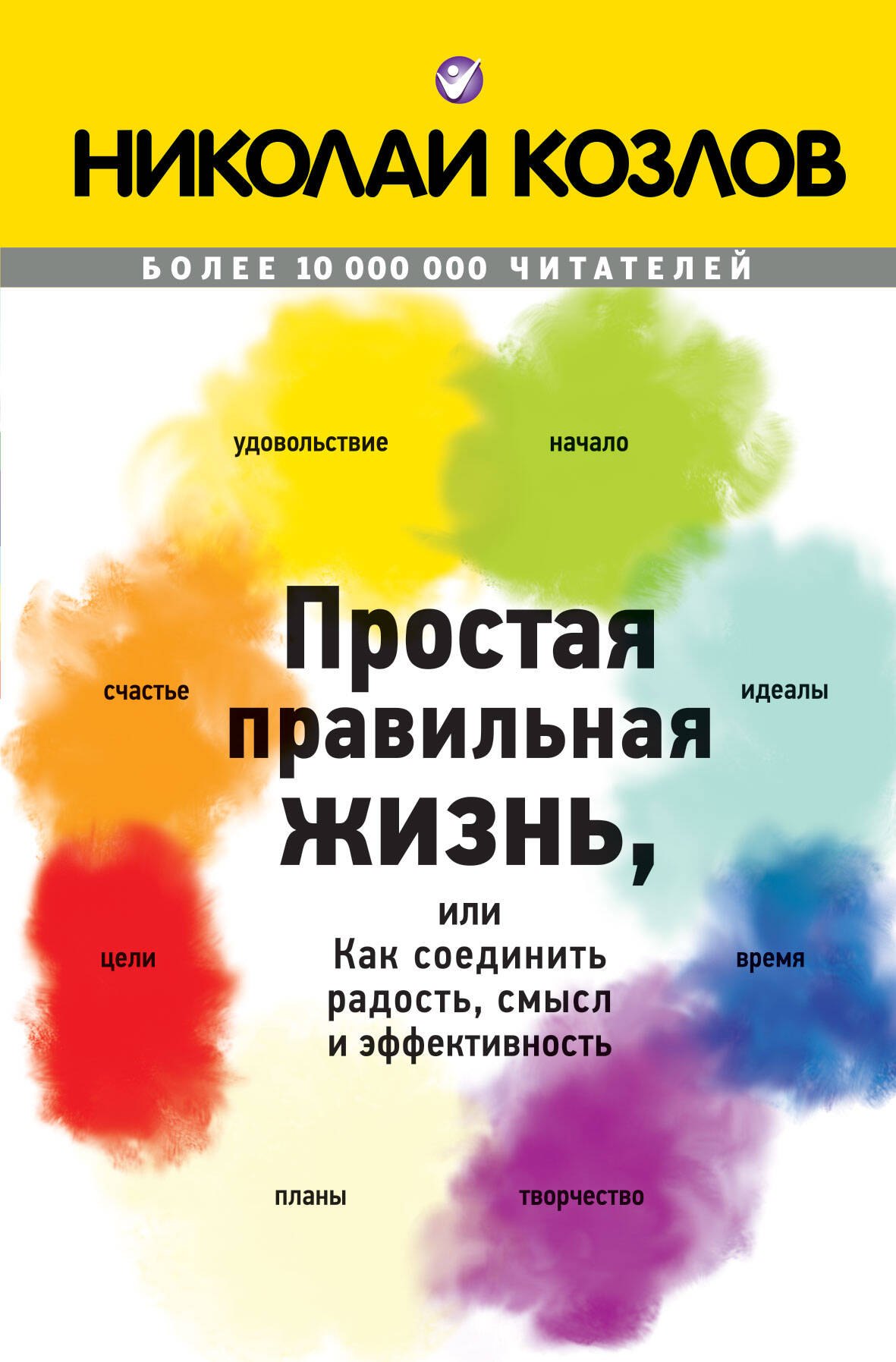 НИКОЛАЙ КОЗЛОВ

БОЛЕЕ 10 000 000 ЧИТАТЕЛЕЙ

удовольствие

начало

счастье

идеалы

Простая правильная жизнь,

или
Как соединить радость, смысл и эффективность

цели

время

планы

творчество